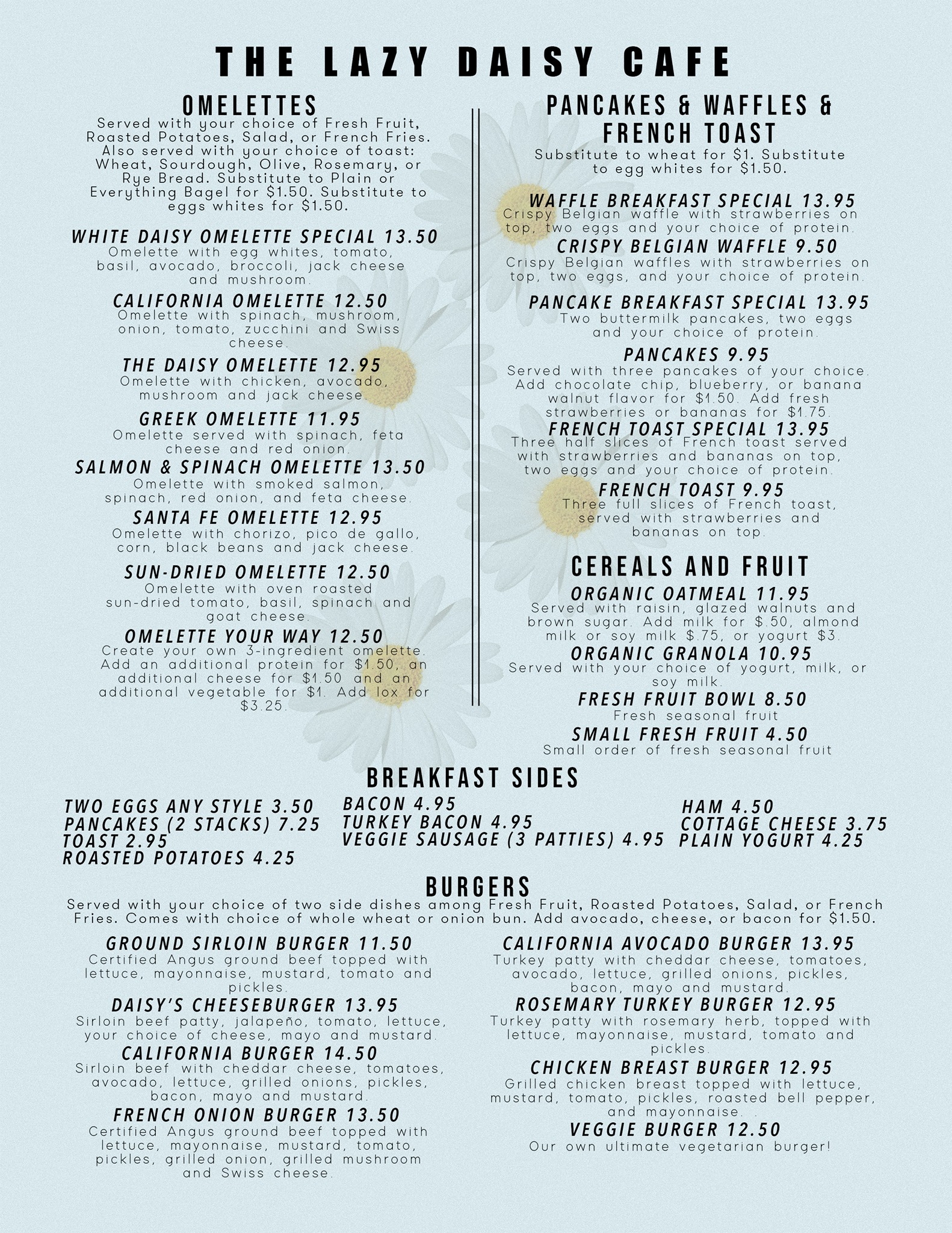 THE LAZY DAISY CAFE

OMELETTES
Served with your choice of Fresh Fruit, Roasted Potatoes, Salad, or French Fries. Also served with your choice of toast: Wheat, Sourdough, Olive, Rosemary, or Rye Bread. Substitute to Plain or Everything Bagel for $1.50. Substitute to eggs whites for $1.50.

WHITE DAISY OMELETTE SPECIAL 13.50
Omelette with egg whites, tomato, basil, avocado, broccoli, jack cheese and mushroom.

CALIFORNIA OMELETTE 12.50
Omelette with spinach, mushroom, onion, tomato, zucchini and Swiss cheese.

THE DAISY OMELETTE 12.95
Omelette with chicken, avocado, mushroom and jack cheese.

GREEK OMELETTE 11.95
Omelette served with spinach, feta cheese and red onion.

SALMON & SPINACH OMELETTE 13.50
Omelette with smoked salmon, spinach, red onion, and feta cheese.

SANTA FE OMELETTE 12.95
Omelette with chorizo, pico de gallo, corn, black beans and jack cheese.

SUN-DRIED OMELETTE 12.50
Omelette with oven roasted sun-dried tomato, basil, spinach and goat cheese.

OMELETTE YOUR WAY 12.50
Create your own 3-ingredient omelette. Add an additional protein for $1.50, an additional cheese for $1.50 and an additional vegetable for $1. Add lox for $3.25.

PANCAKES & WAFFLES & FRENCH TOAST
Substitute to wheat for $1. Substitute to egg whites for $1.50.

WAFFLE BREAKFAST SPECIAL 13.95
Crispy Belgian waffle with strawberries on top, two eggs and your choice of protein.

CRISPY BELGIAN WAFFLE 9.50
Crispy Belgian waffles with strawberries on top, two eggs, and your choice of protein.

PANCAKE BREAKFAST SPECIAL 13.95
Two buttermilk pancakes, two eggs and your choice of protein.

PANCAKES 9.95
Served with three pancakes of your choice. Add chocolate chip, blueberry, or banana walnut flavor for $1.50. Add fresh strawberries or bananas for $1.75.

FRENCH TOAST SPECIAL 13.95
Three half slices of French toast served with strawberries and bananas on top, two eggs and your choice of protein.

FRENCH TOAST 9.95
Three full slices of French toast, served with strawberries and bananas on top.

CEREALS AND FRUIT

ORGANIC OATMEAL 11.95
Served with raisin, glazed walnuts and brown sugar. Add milk for $.50, almond milk or soy milk $.75, or yogurt $3.

ORGANIC GRANOLA 10.95
Served with your choice of yogurt, milk, or soy milk.

FRESH FRUIT BOWL 8.50
Fresh seasonal fruit

SMALL FRESH FRUIT 4.50
Small order of fresh seasonal fruit

BREAKFAST SIDES

TWO EGGS ANY STYLE 3.50
PANCAKES (2 STACKS) 7.25
TOAST 2.95
ROASTED POTATOES 4.25

BACON 4.95
TURKEY BACON 4.95
VEGGIE SAUSAGE (3 PATTIES) 4.95

HAM 4.50
COTTAGE CHEESE 3.75
PLAIN YOGURT 4.25

BURGERS
Served with your choice of two side dishes among Fresh Fruit, Roasted Potatoes, Salad, or French Fries. Comes with choice of whole wheat or onion bun. Add avocado, cheese, or bacon for $1.50.

GROUND SIRLOIN BURGER 11.50
Certified Angus ground beef topped with lettuce, mayonnaise, mustard, tomato and pickles.

DAISY'S CHEESEBURGER 13.95
Sirloin beef patty, jalapeño, tomato, lettuce, your choice of cheese, mayo and mustard.

CALIFORNIA BURGER 14.50
Sirloin beef with cheddar cheese, tomatoes, avocado, lettuce, grilled onions, pickles, bacon, mayo and mustard.

FRENCH ONION BURGER 13.50
Certified Angus ground beef topped with lettuce, mayonnaise, mustard, tomato, pickles, grilled onion, grilled mushroom and Swiss cheese.

CALIFORNIA AVOCADO BURGER 13.95
Turkey patty with cheddar cheese, tomatoes, avocado, lettuce, grilled onions, pickles, bacon, mayo and mustard.

ROSEMARY TURKEY BURGER 12.95
Turkey patty with rosemary herb, topped with lettuce, mayonnaise, mustard, tomato and pickles.

CHICKEN BREAST BURGER 12.95
Grilled chicken breast topped with lettuce, mustard, tomato, pickles, roasted bell pepper, and mayonnaise. .

VEGGIE BURGER 12.50
Our own ultimate vegetarian burger!